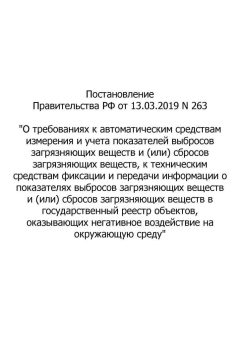 Постановление
Правительства РФ от 13.03.2019 N 263

"О требованиях к автоматическим средствам измерения и учета показателей выбросов загрязняющих веществ и (или) сбросов загрязняющих веществ, к техническим средствам фиксации и передачи информации о показателях выбросов загрязняющих веществ и (или) сбросов загрязняющих веществ в государственный реестр объектов, оказывающих негативное воздействие на окружающую среду"